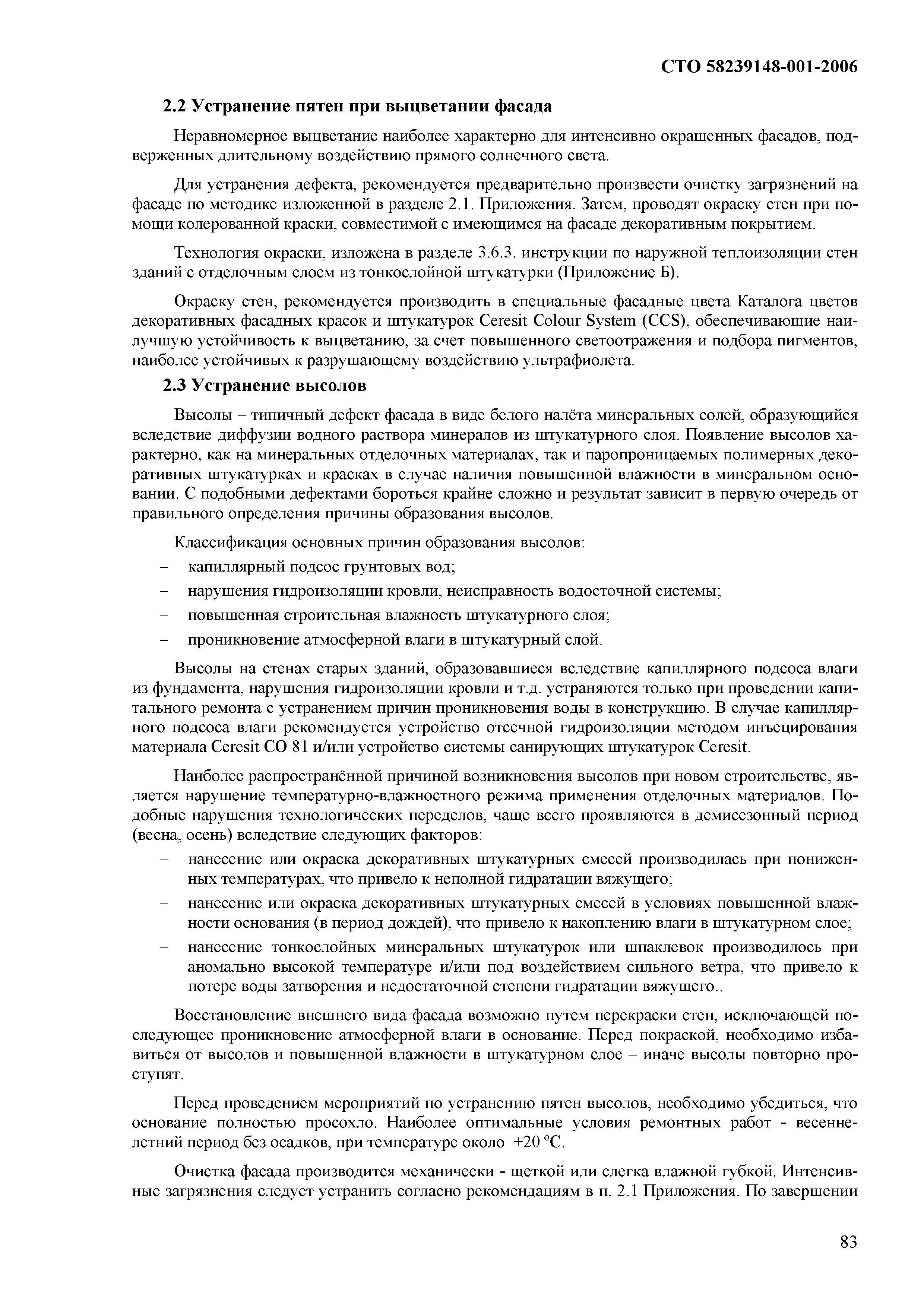 СТО 58239148-001-2006

2.2 Устранение пятен при выцветании фасада

Неравномерное выцветание наиболее характерно для интенсивно окрашенных фасадов, подверженных длительному воздействию прямого солнечного света.

Для устранения дефекта, рекомендуется предварительно произвести очистку загрязнений на фасаде по методике изложенной в разделе 2.1. Приложения. Затем, проводят окраску стен при помощи колерованной краски, совместимой с имеющимся на фасаде декоративным покрытием.

Технология окраски, изложена в разделе 3.6.3. инструкции по наружной теплоизоляции стен зданий с отделочным слоем из тонкослойной штукатурки (Приложение Б).

Окраску стен, рекомендуется производить в специальные фасадные цвета Каталога цветов декоративных фасадных красок и штукатурок Ceresit Colour System (CCS), обеспечивающие наилучшую устойчивость к выцветанию, за счет повышенного светоотражения и подбора пигментов, наиболее устойчивых к разрушающему воздействию ультрафиолета.

2.3 Устранение высолов

Высолы – типичный дефект фасада в виде белого налёта минеральных солей, образующийся вследствие диффузии водного раствора минералов из штукатурного слоя. Появление высолов характерно, как на минеральных отделочных материалах, так и паропроницаемых полимерных декоративных штукатурках и красках в случае наличия повышенной влажности в минеральном основании. С подобными дефектами бороться крайне сложно и результат зависит в первую очередь от правильного определения причины образования высолов.

Классификация основных причин образования высолов:

– капиллярный подсос грунтовых вод;
– нарушения гидроизоляции кровли, неисправность водосточной системы;
– повышенная строительная влажность штукатурного слоя;
– проникновение атмосферной влаги в штукатурный слой.

Высолы на стенах старых зданий, образовавшиеся вследствие капиллярного подсоса влаги из фундамента, нарушения гидроизоляции кровли и т.д. устраняются только при проведении капитального ремонта с устранением причин проникновения воды в конструкцию. В случае капиллярного подсоса влаги рекомендуется устройство отсечной гидроизоляции методом инъецирования материала Ceresit CO 81 и/или устройство системы санирующих штукатурок Ceresit.

Наиболее распространённой причиной возникновения высолов при новом строительстве, является нарушение температурно-влажностного режима применения отделочных материалов. Подобные нарушения технологических переделов, чаще всего проявляются в демисезонный период (весна, осень) вследствие следующих факторов:

– нанесение или окраска декоративных штукатурных смесей производилась при пониженных температурах, что привело к неполной гидратации вяжущего;
– нанесение или окраска декоративных штукатурных смесей в условиях повышенной влажности основания (в период дождей), что привело к накоплению влаги в штукатурном слое;
– нанесение тонкослойных минеральных штукатурок или шпаклевок производилось при аномально высокой температуре и/или под воздействием сильного ветра, что привело к потере воды затворения и недостаточной степени гидратации вяжущего..

Восстановление внешнего вида фасада возможно путем перекраски стен, исключающей последующее проникновение атмосферной влаги в основание. Перед покраской, необходимо избавиться от высолов и повышенной влажности в штукатурном слое – иначе высолы повторно проступят.

Перед проведением мероприятий по устранению пятен высолов, необходимо убедиться, что основание полностью просохло. Наиболее оптимальные условия ремонтных работ - весенне-летний период без осадков, при температуре около +20 ºС.

Очистка фасада производится механически - щеткой или слегка влажной губкой. Интенсивные загрязнения следует устранить согласно рекомендациям в п. 2.1 Приложения. По завершении

83